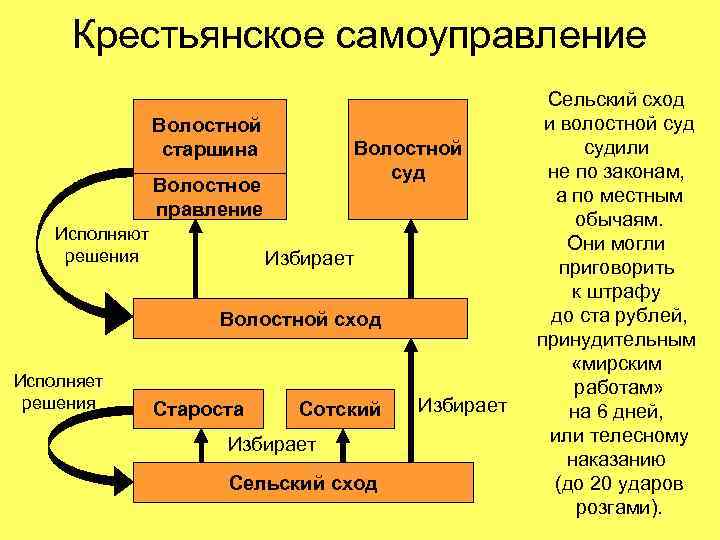 Крестьянское самоуправление

Волостной старшина

Волостное правление

Волостной суд

Исполняют решения

Избирает

Волостной сход

Исполняет решения

Староста

Сотский

Избирает

Избирает

Сельский сход

Сельский сход и волостной суд судили не по законам, а по местным обычаям. Они могли приговорить к штрафу до ста рублей, принудительным «мирским работам» на 6 дней, или телесному наказанию (до 20 ударов розгами).